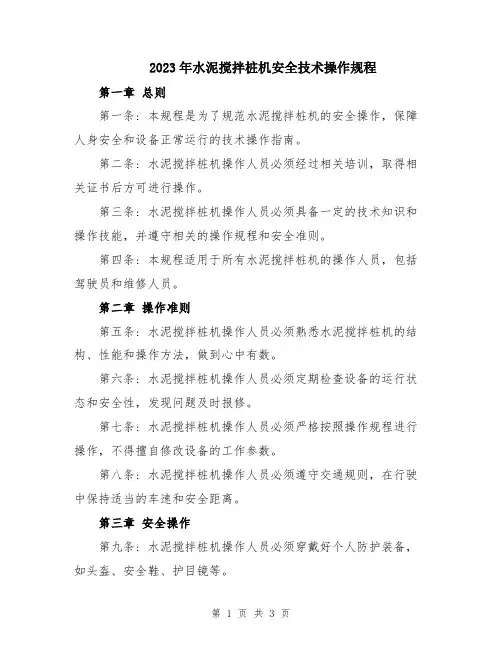 2023年水泥搅拌桩机安全技术操作规程

第一章 总则

第一条：本规程是为了规范水泥搅拌桩机的安全操作，保障人身安全和设备正常运行的技术操作指南。

第二条：水泥搅拌桩机操作人员必须经过相关培训，取得相关证书后方可进行操作。

第三条：水泥搅拌桩机操作人员必须具备一定的技术知识和操作技能，并遵守相关的操作规程和安全准则。

第四条：本规程适用于所有水泥搅拌桩机的操作人员，包括驾驶员和维修人员。

第二章 操作准则

第五条：水泥搅拌桩机操作人员必须熟悉水泥搅拌桩机的结构、性能和操作方法，做到心中有数。

第六条：水泥搅拌桩机操作人员必须定期检查设备的运行状态和安全性，发现问题及时报修。

第七条：水泥搅拌桩机操作人员必须严格按照操作规程进行操作，不得擅自修改设备的工作参数。

第八条：水泥搅拌桩机操作人员必须遵守交通规则，在行驶中保持适当的车速和安全距离。

第三章 安全操作

第九条：水泥搅拌桩机操作人员必须穿戴好个人防护装备，如头盔、安全鞋、护目镜等。

第 1 页 共 3 页